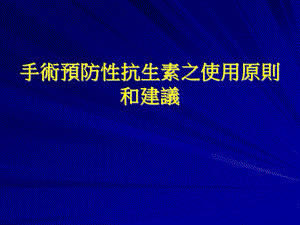 手術預防性抗生素之使用原則和建議